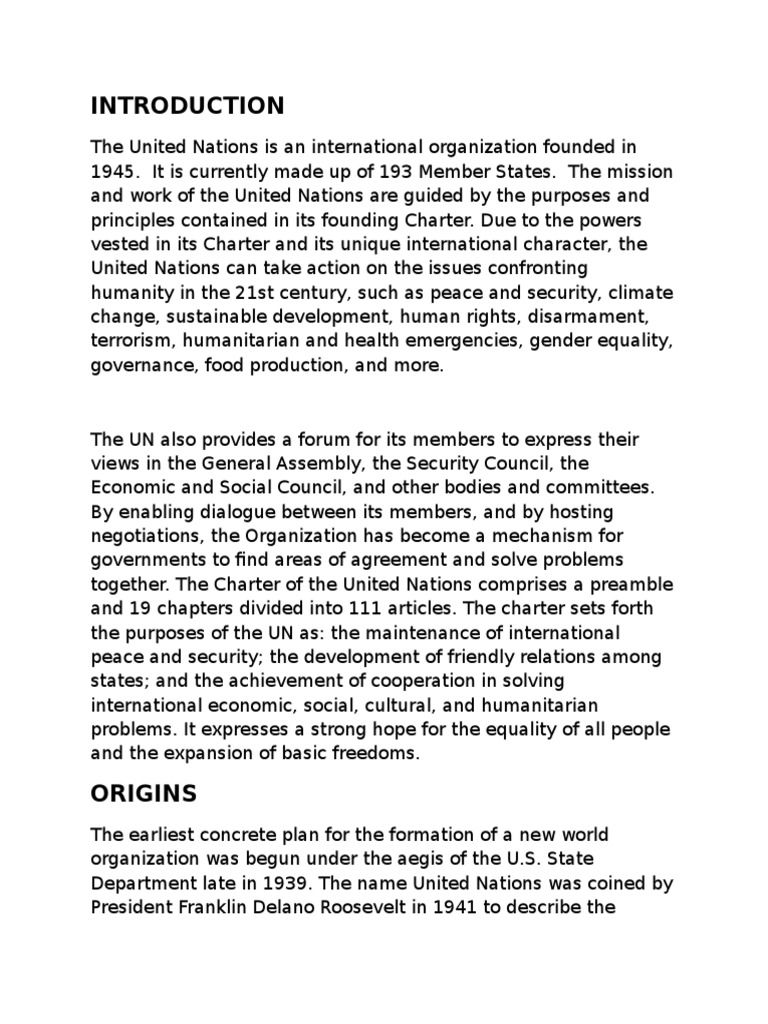 INTRODUCTION

The United Nations is an international organization founded in 1945. It is currently made up of 193 Member States. The mission and work of the United Nations are guided by the purposes and principles contained in its founding Charter. Due to the powers vested in its Charter and its unique international character, the United Nations can take action on the issues confronting humanity in the 21st century, such as peace and security, climate change, sustainable development, human rights, disarmament, terrorism, humanitarian and health emergencies, gender equality, governance, food production, and more.

The UN also provides a forum for its members to express their views in the General Assembly, the Security Council, the Economic and Social Council, and other bodies and committees. By enabling dialogue between its members, and by hosting negotiations, the Organization has become a mechanism for governments to find areas of agreement and solve problems together. The Charter of the United Nations comprises a preamble and 19 chapters divided into 111 articles. The charter sets forth the purposes of the UN as: the maintenance of international peace and security; the development of friendly relations among states; and the achievement of cooperation in solving international economic, social, cultural, and humanitarian problems. It expresses a strong hope for the equality of all people and the expansion of basic freedoms.

ORIGINS

The earliest concrete plan for the formation of a new world organization was begun under the aegis of the U.S. State Department late in 1939. The name United Nations was coined by President Franklin Delano Roosevelt in 1941 to describe the